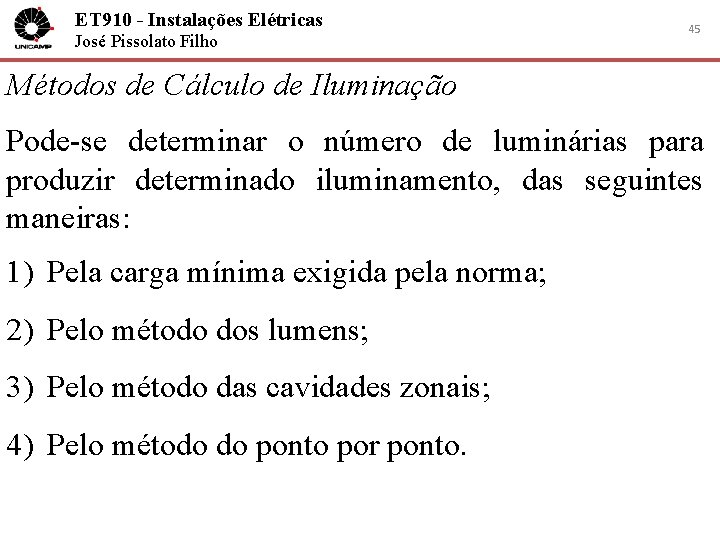 UNICAMP

ET910 - Instalações Elétricas
José Pissolato Filho

45

Métodos de Cálculo de Iluminação

Pode-se determinar o número de luminárias para produzir determinado iluminamento, das seguintes maneiras:

1) Pela carga mínima exigida pela norma;

2) Pelo método dos lumens;

3) Pelo método das cavidades zonais;

4) Pelo método do ponto por ponto.